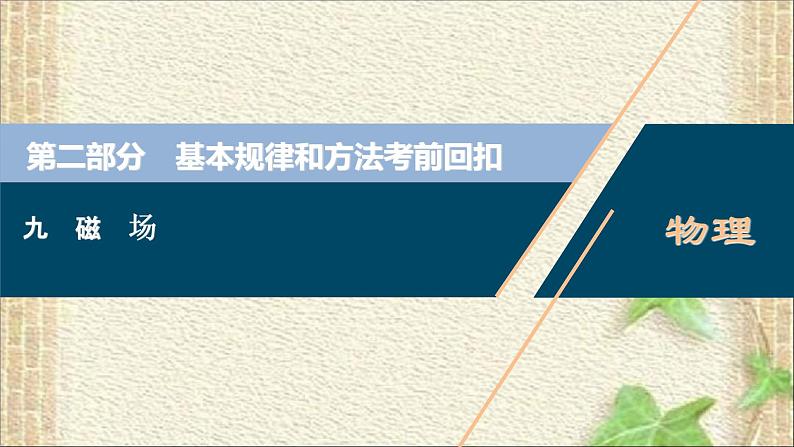 第二部分　基本规律和方法考前回扣

九　磁　场

物理